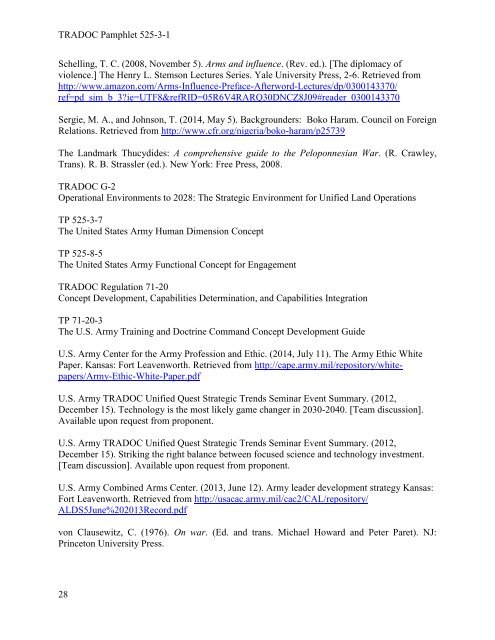 TRADOC Pamphlet 525-3-1

Schelling, T. C. (2008, November 5). Arms and influence. (Rev. ed.). [The diplomacy of violence.] The Henry L. Stemson Lectures Series. Yale University Press, 2-6. Retrieved from http://www.amazon.com/Arms-Influence-Preface-Afterword-Lectures/dp/0300143370/ref=pd_sim_b_3?ie=UTF8&refRID=05R6V4RARQ30DNCZ8J09#reader_0300143370

Sergie, M. A., and Johnson, T. (2014, May 5). Backgrounders: Boko Haram. Council on Foreign Relations. Retrieved from http://www.cfr.org/nigeria/boko-haram/p25739

The Landmark Thucydides: A comprehensive guide to the Peloponnesian War. (R. Crawley, Trans). R. B. Strassler (ed.). New York: Free Press, 2008.

TRADOC G-2
Operational Environments to 2028: The Strategic Environment for Unified Land Operations

TP 525-3-7
The United States Army Human Dimension Concept

TP 525-8-5
The United States Army Functional Concept for Engagement

TRADOC Regulation 71-20
Concept Development, Capabilities Determination, and Capabilities Integration

TP 71-20-3
The U.S. Army Training and Doctrine Command Concept Development Guide

U.S. Army Center for the Army Profession and Ethic. (2014, July 11). The Army Ethic White Paper. Kansas: Fort Leavenworth. Retrieved from http://cape.army.mil/repository/white-papers/Army-Ethic-White-Paper.pdf

U.S. Army TRADOC Unified Quest Strategic Trends Seminar Event Summary. (2012, December 15). Technology is the most likely game changer in 2030-2040. [Team discussion]. Available upon request from proponent.

U.S. Army TRADOC Unified Quest Strategic Trends Seminar Event Summary. (2012, December 15). Striking the right balance between focused science and technology investment. [Team discussion]. Available upon request from proponent.

U.S. Army Combined Arms Center. (2013, June 12). Army leader development strategy Kansas: Fort Leavenworth. Retrieved from http://usacac.army.mil/cac2/CAL/repository/ALDS5June%202013Record.pdf

von Clausewitz, C. (1976). On war. (Ed. and trans. Michael Howard and Peter Paret). NJ: Princeton University Press.

28